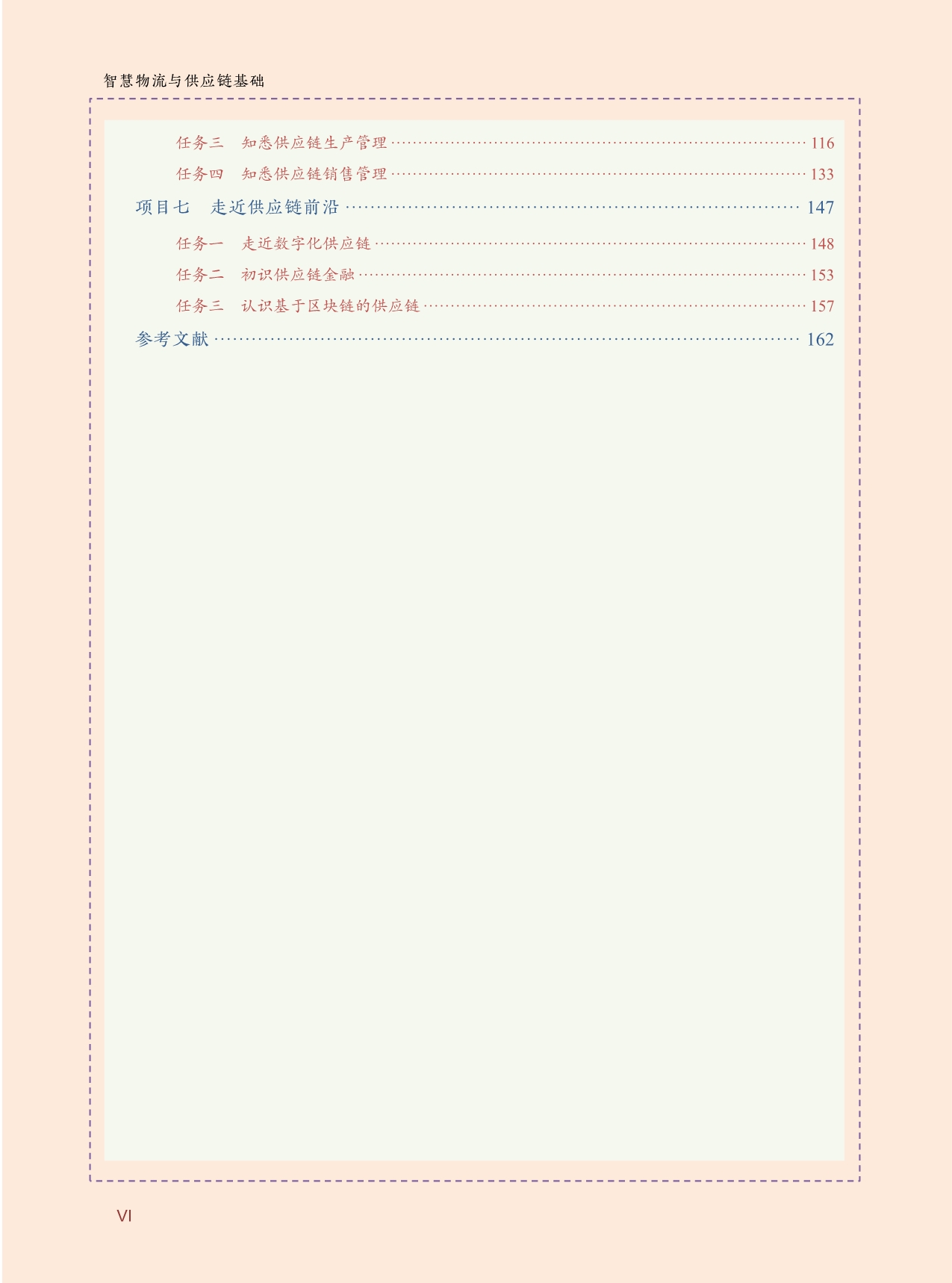 智慧物流与供应链基础

任务三　知悉供应链生产管理 ………… 116
任务四　知悉供应链销售管理 ………… 133
项目七　走近供应链前沿 ………… 147
任务一　走近数字化供应链 ………… 148
任务二　初识供应链金融 ………… 153
任务三　认识基于区块链的供应链 ………… 157
参考文献 ………… 162

VI